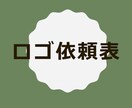 ロゴ依頼表